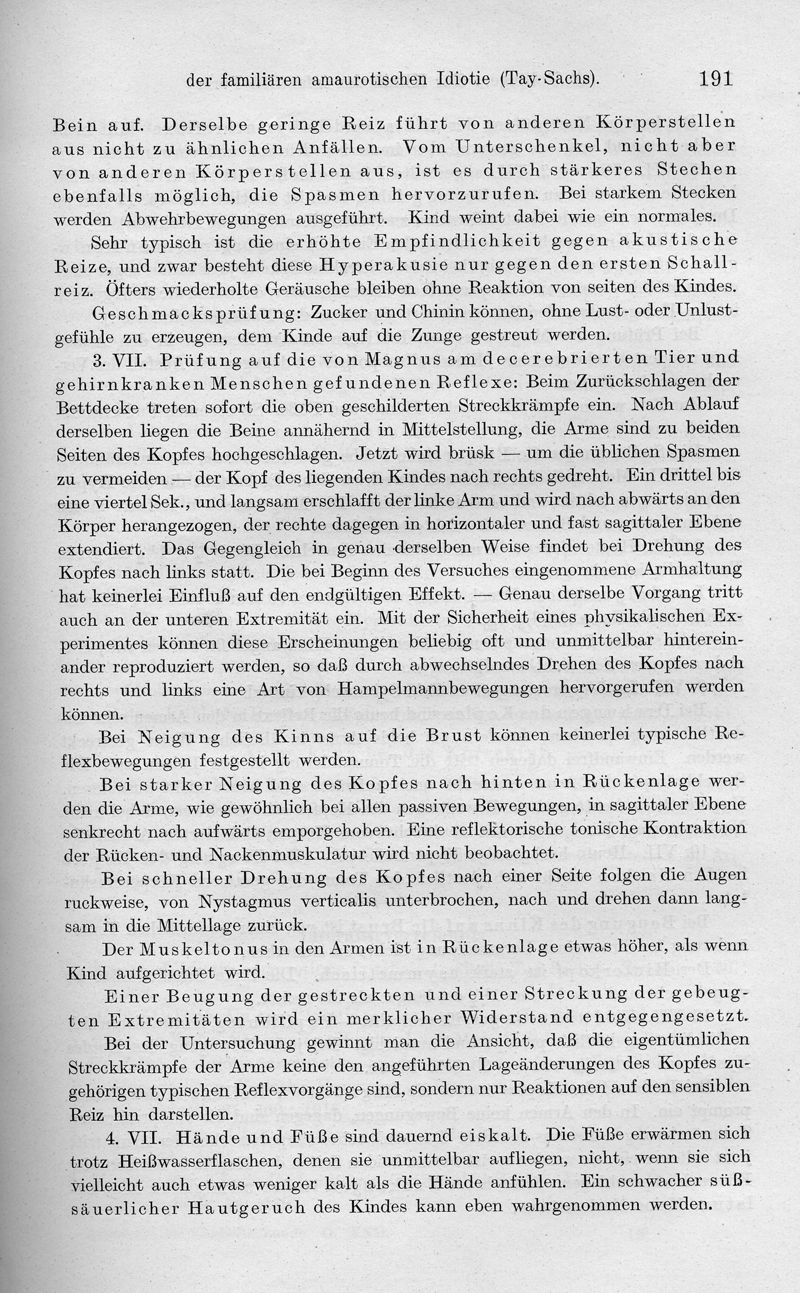 der familiären amaurotischen Idiotie (Tay-Sachs). 191

Bein auf. Derselbe geringe Reiz führt von anderen Körperstellen aus nicht zu ähnlichen Anfällen. Vom Unterschenkel, nicht aber von anderen Körperstellen aus, ist es durch stärkeres Stechen ebenfalls möglich, die Spasmen hervorzurufen. Bei starkem Stecken werden Abwehrbewegungen ausgeführt. Kind weint dabei wie ein normales.

Sehr typisch ist die erhöhte Empfindlichkeit gegen akustische Reize, und zwar besteht diese Hyperakusie nur gegen den ersten Schallreiz. Öfters wiederholte Geräusche bleiben ohne Reaktion von seiten des Kindes.

Geschmacksprüfung: Zucker und Chinin können, ohne Lust- oder Unlustgefühle zu erzeugen, dem Kinde auf die Zunge gestreut werden.

3. VII. Prüfung auf die von Magnus am decerebrierten Tier und gehirnkranken Menschen gefundenen Reflexe: Beim Zurückschlagen der Bettdecke treten sofort die oben geschilderten Streckkrämpfe ein. Nach Ablauf derselben liegen die Beine annähernd in Mittelstellung, die Arme sind zu beiden Seiten des Kopfes hochgeschlagen. Jetzt wird brüsk — um die üblichen Spasmen zu vermeiden — der Kopf des liegenden Kindes nach rechts gedreht. Ein drittel bis eine viertel Sek., und langsam erschlafft der linke Arm und wird nach abwärts an den Körper herangezogen, der rechte dagegen in horizontaler und fast sagittaler Ebene extendiert. Das Gegengleich in genau derselben Weise findet bei Drehung des Kopfes nach links statt. Die bei Beginn des Versuches eingenommene Armhaltung hat keinerlei Einfluß auf den endgültigen Effekt. — Genau derselbe Vorgang tritt auch an der unteren Extremität ein. Mit der Sicherheit eines physikalischen Experimentes können diese Erscheinungen beliebig oft und unmittelbar hintereinander reproduziert werden, so daß durch abwechselndes Drehen des Kopfes nach rechts und links eine Art von Hampelmannbewegungen hervorgerufen werden können.

Bei Neigung des Kinns auf die Brust können keinerlei typische Reflexbewegungen festgestellt werden.

Bei starker Neigung des Kopfes nach hinten in Rückenlage werden die Arme, wie gewöhnlich bei allen passiven Bewegungen, in sagittaler Ebene senkrecht nach aufwärts emporgehoben. Eine reflektorische tonische Kontraktion der Rücken- und Nackenmuskulatur wird nicht beobachtet.

Bei schneller Drehung des Kopfes nach einer Seite folgen die Augen ruckweise, von Nystagmus verticalis unterbrochen, nach und drehen dann langsam in die Mittellage zurück.

Der Muskeltonus in den Armen ist in Rückenlage etwas höher, als wenn Kind aufgerichtet wird.

Einer Beugung der gestreckten und einer Streckung der gebeugten Extremitäten wird ein merklicher Widerstand entgegengesetzt.

Bei der Untersuchung gewinnt man die Ansicht, daß die eigentümlichen Streckkrämpfe der Arme keine den angeführten Lageänderungen des Kopfes zugehörigen typischen Reflexvorgänge sind, sondern nur Reaktionen auf den sensiblen Reiz hin darstellen.

4. VII. Hände und Füße sind dauernd eiskalt. Die Füße erwärmen sich trotz Heißwasserflaschen, denen sie unmittelbar aufliegen, nicht, wenn sie sich vielleicht auch etwas weniger kalt als die Hände anfühlen. Ein schwacher süßsäuerlicher Hautgeruch des Kindes kann eben wahrgenommen werden.